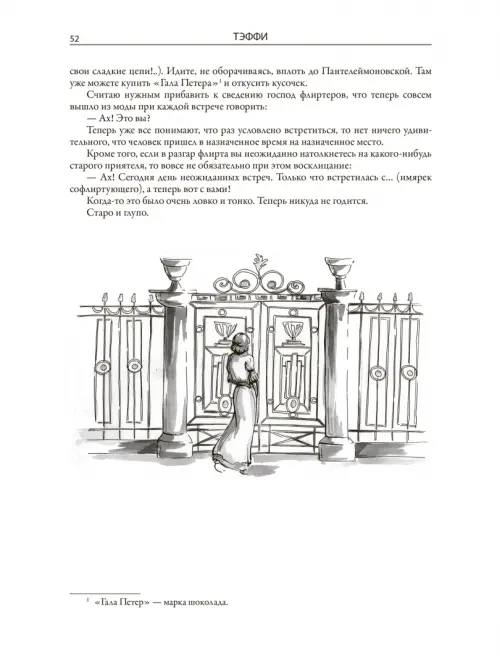 52 ТЭФФИ

свои сладкие цепи!..). Идите, не оборачиваясь, вплоть до Пантелеймоновской. Там уже можете купить «Гала Петера»$^1$ и откусить кусочек.

Считаю нужным прибавить к сведению господ флиртеров, что теперь совсем вышло из моды при каждой встрече говорить:

— Ах! Это вы?

Теперь уже все понимают, что раз условлено встретиться, то нет ничего удивительного, что человек пришел в назначенное время на назначенное место.

Кроме того, если в разгар флирта вы неожиданно натолкнетесь на какого-нибудь старого приятеля, то вовсе не обязательно при этом восклицание:

— Ах! Сегодня день неожиданных встреч. Только что встретилась с... (имярек софлиртующего), а теперь вот с вами!

Когда-то это было очень ловко и тонко. Теперь никуда не годится.

Старо и глупо.

$^1$ «Гала Петер» — марка шоколада.